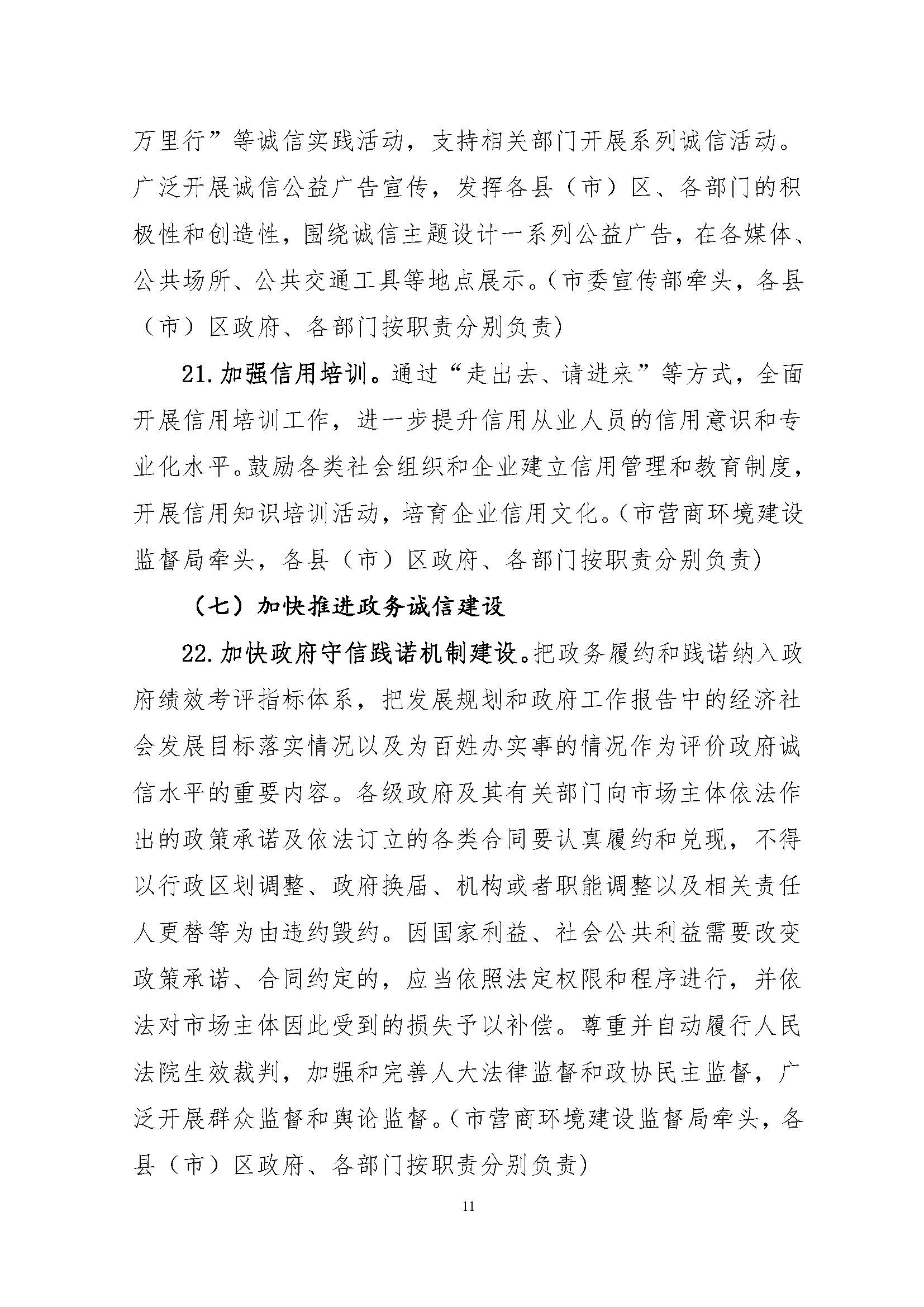 万里行”等诚信实践活动，支持相关部门开展系列诚信活动。广泛开展诚信公益广告宣传，发挥各县（市）区、各部门的积极性和创造性，围绕诚信主题设计一系列公益广告，在各媒体、公共场所、公共交通工具等地点展示。（市委宣传部牵头，各县（市）区政府、各部门按职责分别负责）

21. 加强信用培训。通过“走出去、请进来”等方式，全面开展信用培训工作，进一步提升信用从业人员的信用意识和专业化水平。鼓励各类社会组织和企业建立信用管理和教育制度，开展信用知识培训活动，培育企业信用文化。（市营商环境建设监督局牵头，各县（市）区政府、各部门按职责分别负责）

（七）加快推进政务诚信建设

22. 加快政府守信践诺机制建设。把政务履约和践诺纳入政府绩效考评指标体系，把发展规划和政府工作报告中的经济社会发展目标落实情况以及为百姓办实事的情况作为评价政府诚信水平的重要内容。各级政府及其有关部门向市场主体依法作出的政策承诺及依法订立的各类合同要认真履约和兑现，不得以行政区划调整、政府换届、机构或者职能调整以及相关责任人更替等为由违约毁约。因国家利益、社会公共利益需要改变政策承诺、合同约定的，应当依照法定权限和程序进行，并依法对市场主体因此受到的损失予以补偿。尊重并自动履行人民法院生效裁判，加强和完善人大法律监督和政协民主监督，广泛开展群众监督和舆论监督。（市营商环境建设监督局牵头，各县（市）区政府、各部门按职责分别负责）

11